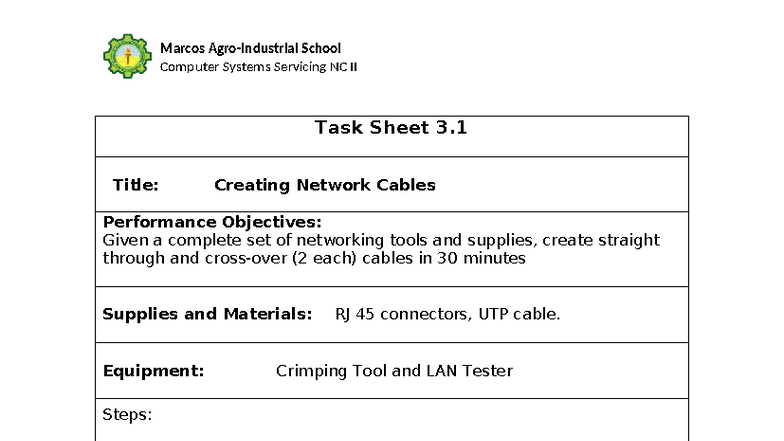 Marcos Agro-Industrial School
Computer Systems Servicing NC II

Task Sheet 3.1

Title: Creating Network Cables

Performance Objectives:
Given a complete set of networking tools and supplies, create straight through and cross-over (2 each) cables in 30 minutes

Supplies and Materials: RJ 45 connectors, UTP cable.

Equipment: Crimping Tool and LAN Tester

Steps: